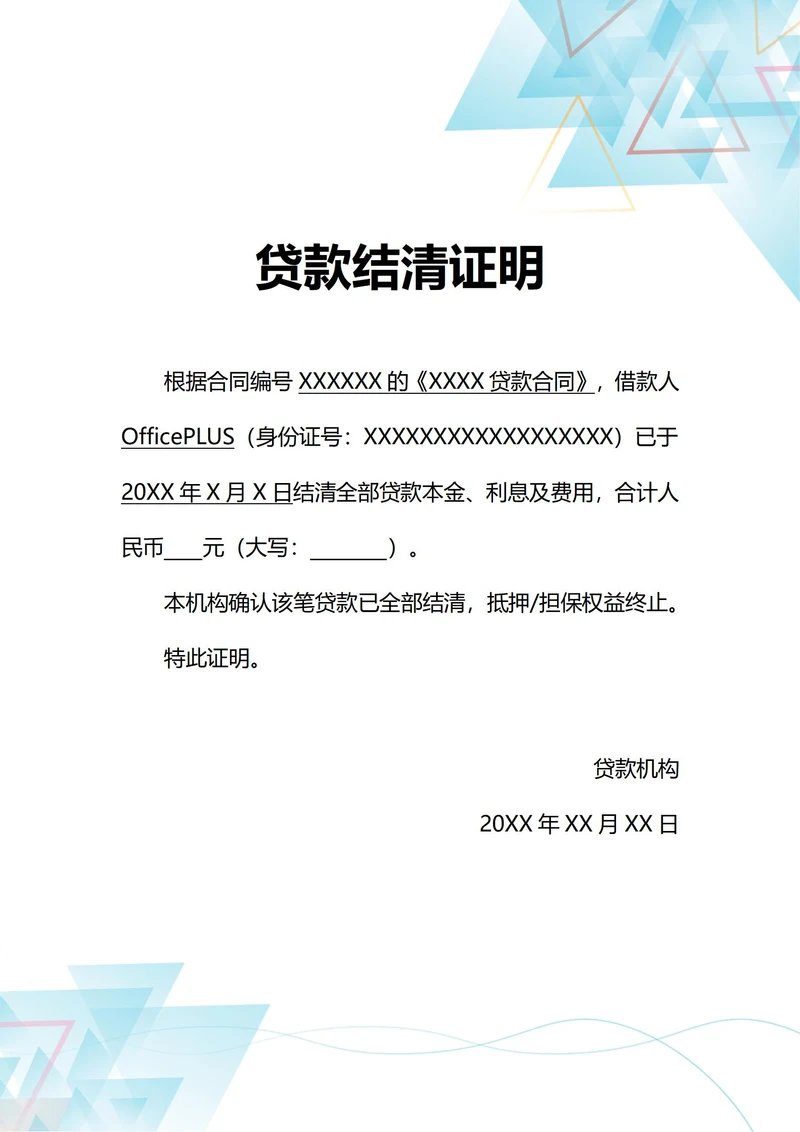 贷款结清证明

根据合同编号 XXXXXX 的《XXXX 贷款合同》，借款人 OfficePLUS（身份证号：XXXXXXXXXXXXXXXXXX）已于 20XX 年 X 月 X 日结清全部贷款本金、利息及费用，合计人民币____元（大写：________）。

本机构确认该笔贷款已全部结清，抵押/担保权益终止。

特此证明。

贷款机构

20XX 年 XX 月 XX 日